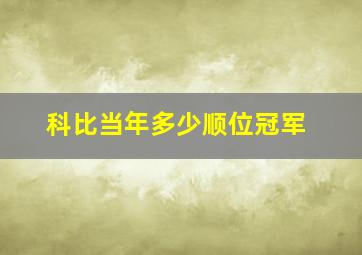 科比当年多少顺位冠军